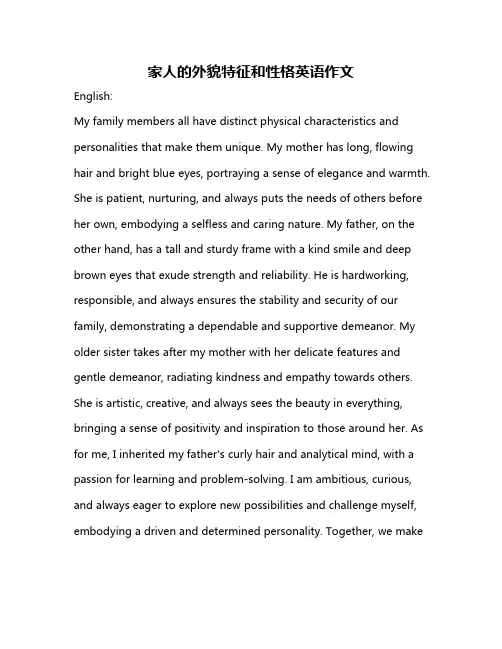 家人的外貌特征和性格英语作文

English:

My family members all have distinct physical characteristics and personalities that make them unique. My mother has long, flowing hair and bright blue eyes, portraying a sense of elegance and warmth. She is patient, nurturing, and always puts the needs of others before her own, embodying a selfless and caring nature. My father, on the other hand, has a tall and sturdy frame with a kind smile and deep brown eyes that exude strength and reliability. He is hardworking, responsible, and always ensures the stability and security of our family, demonstrating a dependable and supportive demeanor. My older sister takes after my mother with her delicate features and gentle demeanor, radiating kindness and empathy towards others. She is artistic, creative, and always sees the beauty in everything, bringing a sense of positivity and inspiration to those around her. As for me, I inherited my father's curly hair and analytical mind, with a passion for learning and problem-solving. I am ambitious, curious, and always eager to explore new possibilities and challenge myself, embodying a driven and determined personality. Together, we make